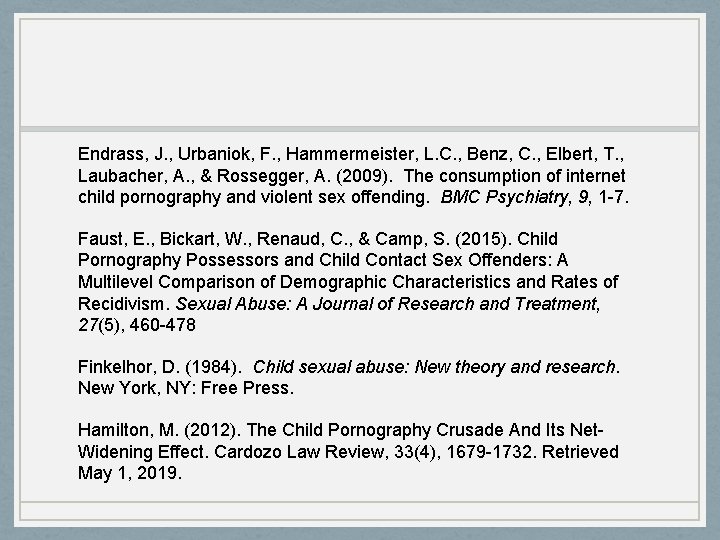 Endrass, J., Urbaniok, F., Hammermeister, L.C., Benz, C., Elbert, T., Laubacher, A., & Rossegger, A. (2009). The consumption of internet child pornography and violent sex offending. BMC Psychiatry, 9, 1-7.

Faust, E., Bickart, W., Renaud, C., & Camp, S. (2015). Child Pornography Possessors and Child Contact Sex Offenders: A Multilevel Comparison of Demographic Characteristics and Rates of Recidivism. Sexual Abuse: A Journal of Research and Treatment, 27(5), 460-478

Finkelhor, D. (1984). Child sexual abuse: New theory and research. New York, NY: Free Press.

Hamilton, M. (2012). The Child Pornography Crusade And Its Net-Widening Effect. Cardozo Law Review, 33(4), 1679-1732. Retrieved May 1, 2019.